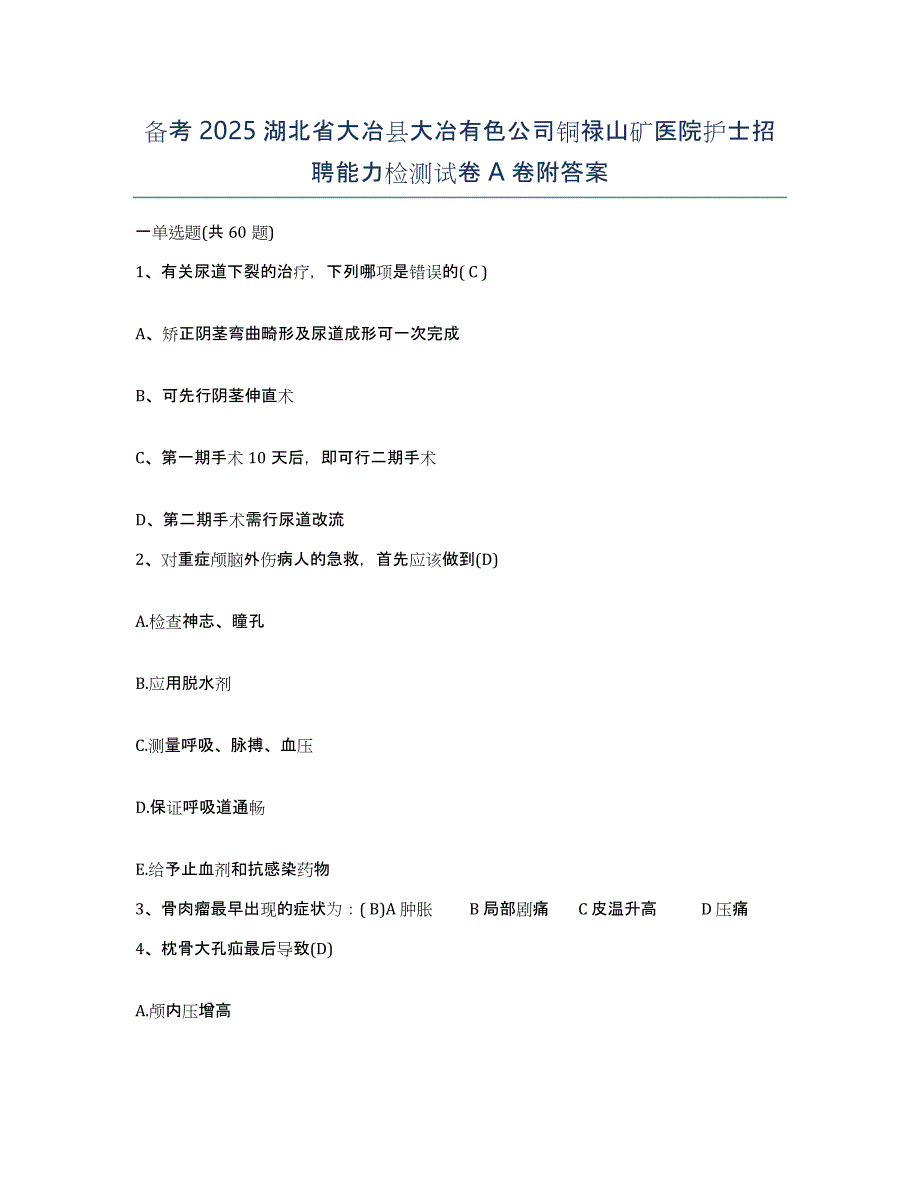 备考 2025 湖北省大冶县大冶有色公司铜禄山矿医院护士招聘能力检测试卷 A 卷附答案

一单选题(共 60 题)

1、有关尿道下裂的治疗，下列哪项是错误的( C )

A、矫正阴茎弯曲畸形及尿道成形可一次完成

B、可先行阴茎伸直术

C、第一期手术 10 天后，即可行二期手术

D、第二期手术需行尿道改流

2、对重症颅脑外伤病人的急救，首先应该做到(D)

A.检查神志、瞳孔

B.应用脱水剂

C.测量呼吸、脉搏、血压

D.保证呼吸道通畅

E.给予止血剂和抗感染药物

3、骨肉瘤最早出现的症状为：( B)A 肿胀 B 局部剧痛 C 皮温升高 D 压痛

4、枕骨大孔疝最后导致(D)

A.颅内压增高